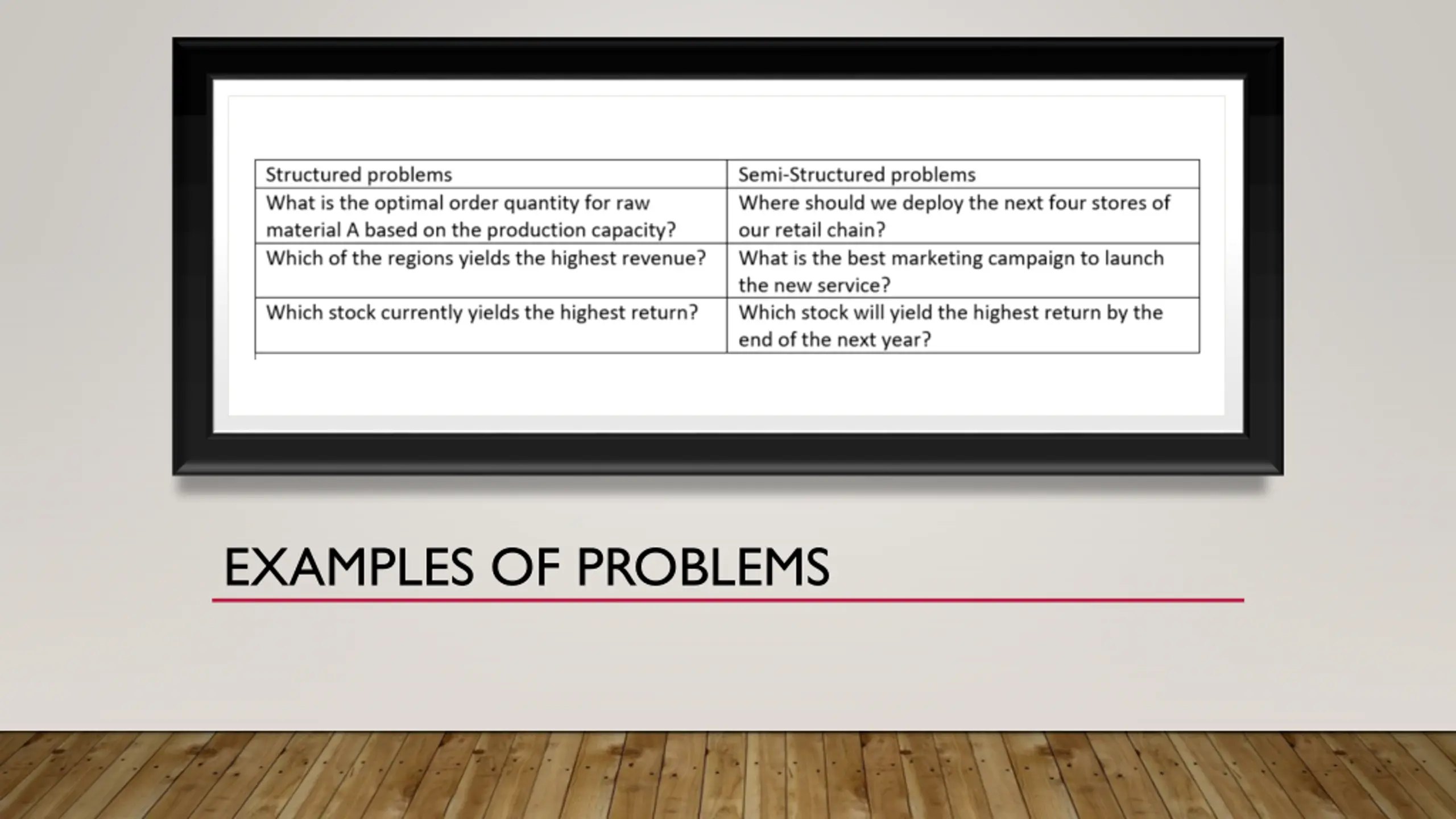 | Structured problems | Semi-Structured problems |
|---|---|
| What is the optimal order quantity for raw material A based on the production capacity? | Where should we deploy the next four stores of our retail chain? |
| Which of the regions yields the highest revenue? | What is the best marketing campaign to launch the new service? |
| Which stock currently yields the highest return? | Which stock will yield the highest return by the end of the next year? |

EXAMPLES OF PROBLEMS